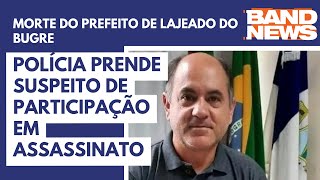 MORTE DO PREFEITO DE LAJEADO DO BUGRE

BAND NEWS

POLÍCIA PRENDE SUSPEITO DE PARTICIPAÇÃO EM ASSASSINATO